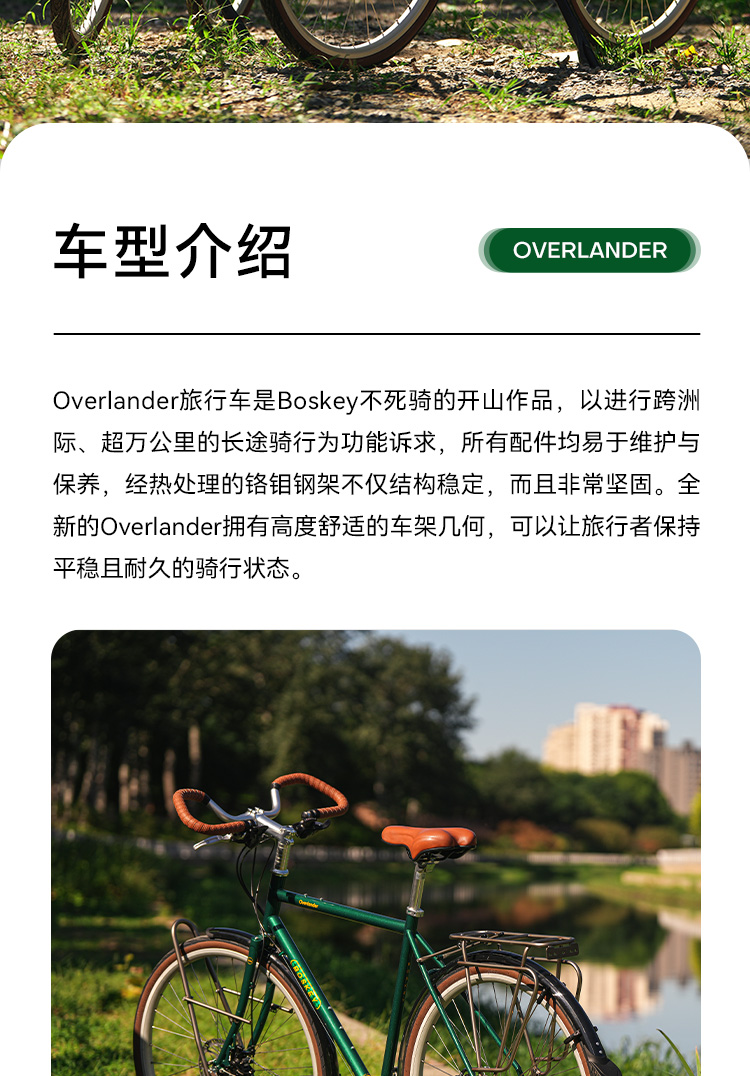 车型介绍

OVERLANDER

Overlander旅行车是Boskey不死骑的开山作品，以进行跨洲际、超万公里的长途骑行为功能诉求，所有配件均易于维护与保养，经热处理的铬钼钢架不仅结构稳定，而且非常坚固。全新的Overlander拥有高度舒适的车架几何，可以让旅行者保持平稳且耐久的骑行状态。